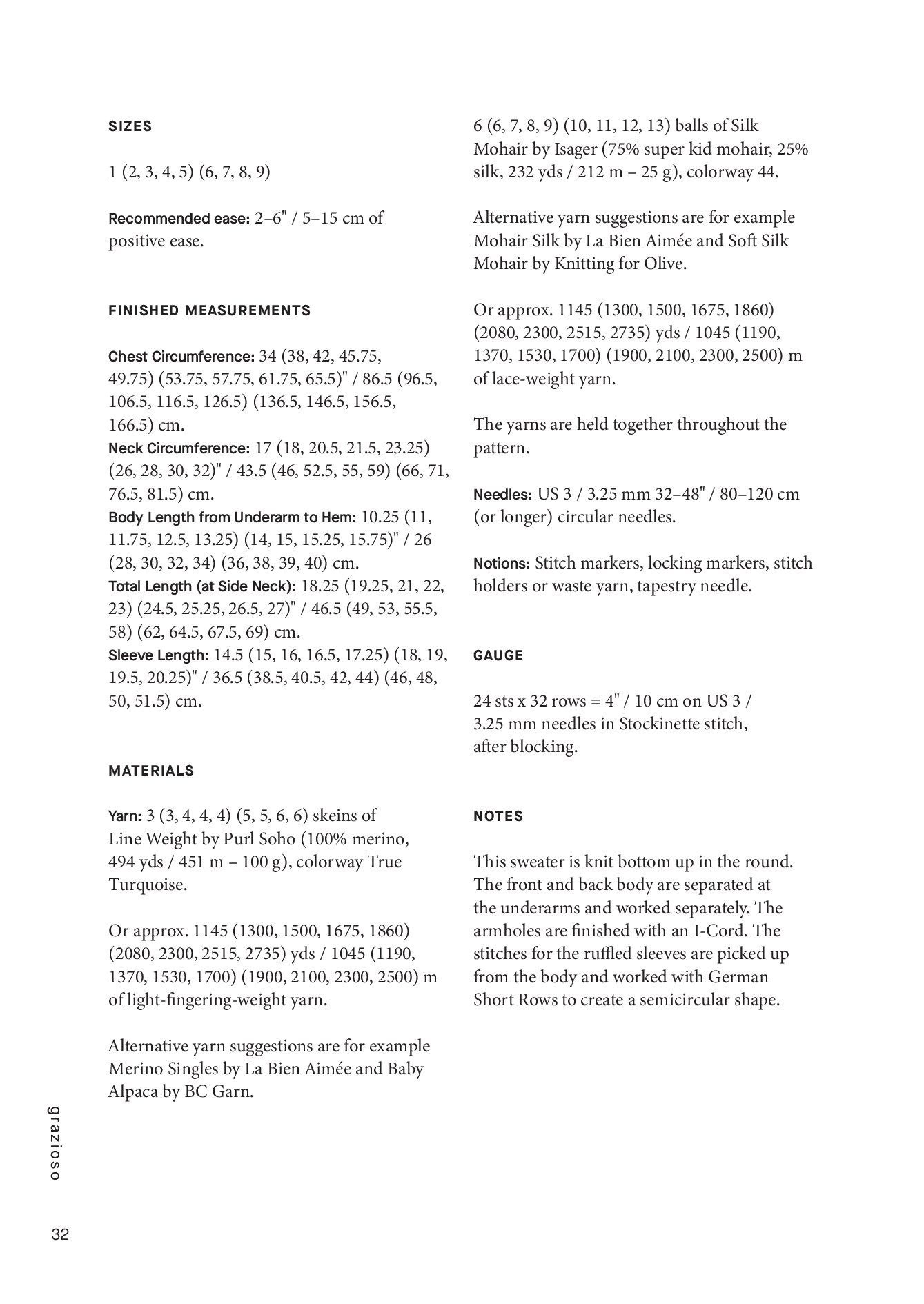 SIZES

1 (2, 3, 4, 5) (6, 7, 8, 9)

Recommended ease: 2–6" / 5–15 cm of positive ease.

FINISHED MEASUREMENTS

Chest Circumference: 34 (38, 42, 45.75, 49.75) (53.75, 57.75, 61.75, 65.5)" / 86.5 (96.5, 106.5, 116.5, 126.5) (136.5, 146.5, 156.5, 166.5) cm.
Neck Circumference: 17 (18, 20.5, 21.5, 23.25) (26, 28, 30, 32)" / 43.5 (46, 52.5, 55, 59) (66, 71, 76.5, 81.5) cm.
Body Length from Underarm to Hem: 10.25 (11, 11.75, 12.5, 13.25) (14, 15, 15.25, 15.75)" / 26 (28, 30, 32, 34) (36, 38, 39, 40) cm.
Total Length (at Side Neck): 18.25 (19.25, 21, 22, 23) (24.5, 25.25, 26.5, 27)" / 46.5 (49, 53, 55.5, 58) (62, 64.5, 67.5, 69) cm.
Sleeve Length: 14.5 (15, 16, 16.5, 17.25) (18, 19, 19.5, 20.25)" / 36.5 (38.5, 40.5, 42, 44) (46, 48, 50, 51.5) cm.

MATERIALS

Yarn: 3 (3, 4, 4, 4) (5, 5, 6, 6) skeins of Line Weight by Purl Soho (100% merino, 494 yds / 451 m – 100 g), colorway True Turquoise.

Or approx. 1145 (1300, 1500, 1675, 1860) (2080, 2300, 2515, 2735) yds / 1045 (1190, 1370, 1530, 1700) (1900, 2100, 2300, 2500) m of light-fingering-weight yarn.

Alternative yarn suggestions are for example Merino Singles by La Bien Aimée and Baby Alpaca by BC Garn.

6 (6, 7, 8, 9) (10, 11, 12, 13) balls of Silk Mohair by Isager (75% super kid mohair, 25% silk, 232 yds / 212 m – 25 g), colorway 44.

Alternative yarn suggestions are for example Mohair Silk by La Bien Aimée and Soft Silk Mohair by Knitting for Olive.

Or approx. 1145 (1300, 1500, 1675, 1860) (2080, 2300, 2515, 2735) yds / 1045 (1190, 1370, 1530, 1700) (1900, 2100, 2300, 2500) m of lace-weight yarn.

The yarns are held together throughout the pattern.

Needles: US 3 / 3.25 mm 32–48" / 80–120 cm (or longer) circular needles.

Notions: Stitch markers, locking markers, stitch holders or waste yarn, tapestry needle.

GAUGE

24 sts x 32 rows = 4" / 10 cm on US 3 / 3.25 mm needles in Stockinette stitch, after blocking.

NOTES

This sweater is knit bottom up in the round. The front and back body are separated at the underarms and worked separately. The armholes are finished with an I-Cord. The stitches for the ruffled sleeves are picked up from the body and worked with German Short Rows to create a semicircular shape.

grazioso

32